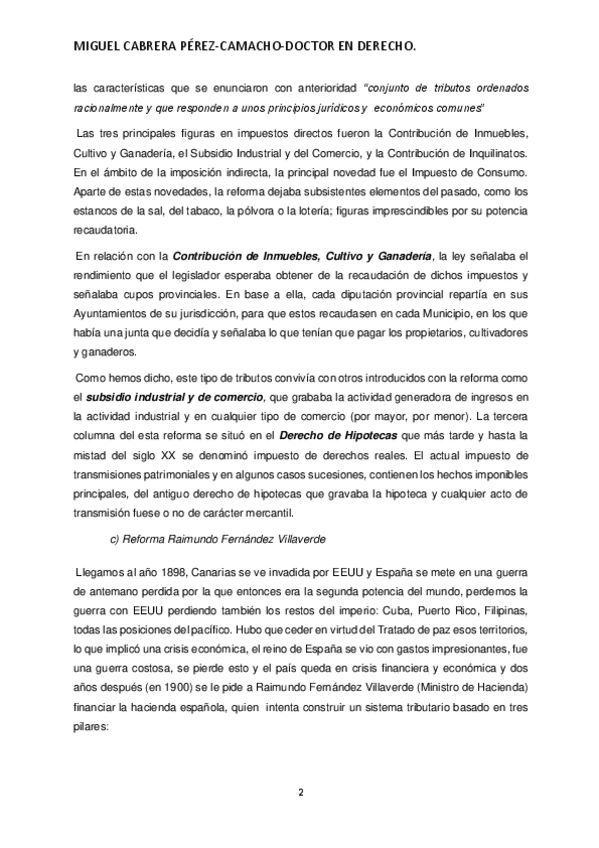 MIGUEL CABRERA PÉREZ-CAMACHO-DOCTOR EN DERECHO.

las características que se enunciaron con anterioridad "conjunto de tributos ordenados racionalmente y que responden a unos principios jurídicos y económicos comunes"

Las tres principales figuras en impuestos directos fueron la Contribución de Inmuebles, Cultivo y Ganadería, el Subsidio Industrial y del Comercio, y la Contribución de Inquilinatos. En el ámbito de la imposición indirecta, la principal novedad fue el Impuesto de Consumo. Aparte de estas novedades, la reforma dejaba subsistentes elementos del pasado, como los estancos de la sal, del tabaco, la pólvora o la lotería; figuras imprescindibles por su potencia recaudatoria.

En relación con la Contribución de Inmuebles, Cultivo y Ganadería, la ley señalaba el rendimiento que el legislador esperaba obtener de la recaudación de dichos impuestos y señalaba cupos provinciales. En base a ella, cada diputación provincial repartía en sus Ayuntamientos de su jurisdicción, para que estos recaudasen en cada Municipio, en los que había una junta que decidía y señalaba lo que tenían que pagar los propietarios, cultivadores y ganaderos.

Como hemos dicho, este tipo de tributos convivía con otros introducidos con la reforma como el subsidio industrial y de comercio, que grababa la actividad generadora de ingresos en la actividad industrial y en cualquier tipo de comercio (por mayor, por menor). La tercera columna del esta reforma se situó en el Derecho de Hipotecas que más tarde y hasta la mistad del siglo XX se denominó impuesto de derechos reales. El actual impuesto de transmisiones patrimoniales y en algunos casos sucesiones, contienen los hechos imponibles principales, del antiguo derecho de hipotecas que gravaba la hipoteca y cualquier acto de transmisión fuese o no de carácter mercantil.

c) Reforma Raimundo Fernández Villaverde

Llegamos al año 1898, Canarias se ve invadida por EEUU y España se mete en una guerra de antemano perdida por la que entonces era la segunda potencia del mundo, perdemos la guerra con EEUU perdiendo también los restos del imperio: Cuba, Puerto Rico, Filipinas, todas las posiciones del pacífico. Hubo que ceder en virtud del Tratado de paz esos territorios, lo que implicó una crisis económica, el reino de España se vio con gastos impresionantes, fue una guerra costosa, se pierde esto y el país queda en crisis financiera y económica y dos años después (en 1900) se le pide a Raimundo Fernández Villaverde (Ministro de Hacienda) financiar la hacienda española, quien intenta construir un sistema tributario basado en tres pilares:

2